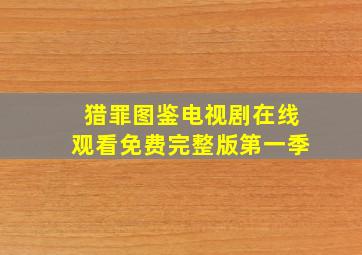 猎罪图鉴电视剧在线观看免费完整版第一季